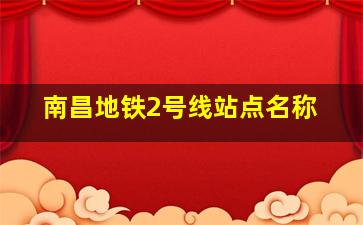 南昌地铁2号线站点名称